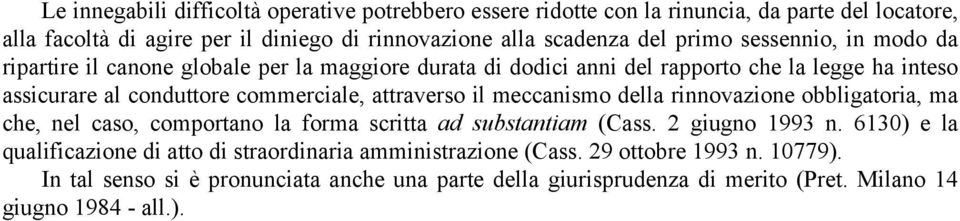 Le innegabili difficoltà operative potrebbero essere ridotte con la rinuncia, da parte del locatore, alla facoltà di agire per il diniego di rinnovazione alla scadenza del primo sessennio, in modo da ripartire il canone globale per la maggiore durata di dodici anni del rapporto che la legge ha inteso assicurare al conduttore commerciale, attraverso il meccanismo della rinnovazione obbligatoria, ma che, nel caso, comportano la forma scritta ad substantiam (Cass. 2 giugno 1993 n. 6130) e la qualificazione di atto di straordinaria amministrazione (Cass. 29 ottobre 1993 n. 10779).

In tal senso si è pronunciata anche una parte della giurisprudenza di merito (Pret. Milano 14 giugno 1984 - all.).